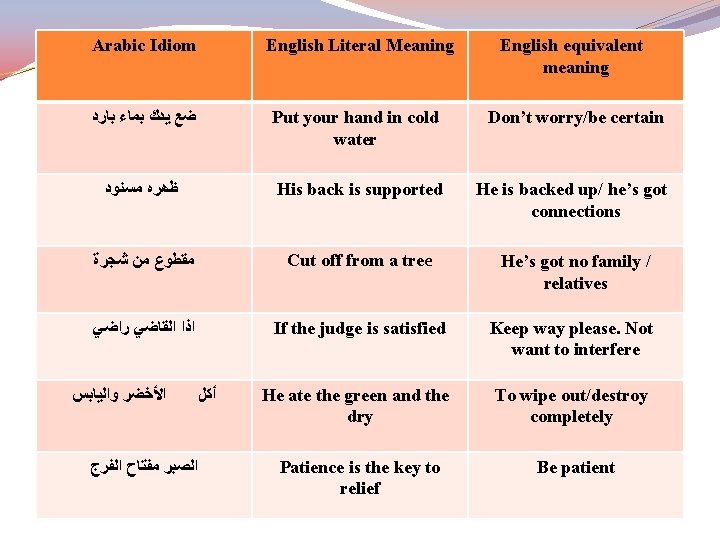 | Arabic Idiom | English Literal Meaning | English equivalent meaning |
|---|---|---|
| ضع يدك بماء بارد | Put your hand in cold water | Don’t worry/be certain |
| ظهره مسنود | His back is supported | He is backed up/ he’s got connections |
| مقطوع من شجرة | Cut off from a tree | He’s got no family / relatives |
| اذا القاضي راضي | If the judge is satisfied | Keep way please. Not want to interfere |
| أكل الأخضر واليابس | He ate the green and the dry | To wipe out/destroy completely |
| الصبر مفتاح الفرج | Patience is the key to relief | Be patient |